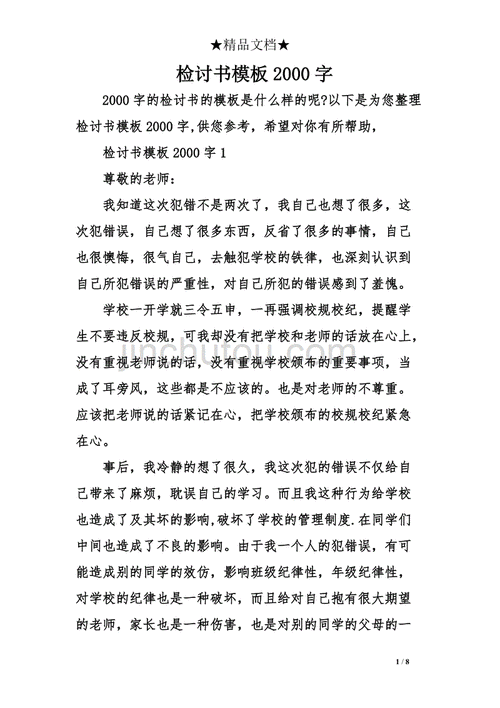 ★精品文档★

检讨书模板 2000 字

2000 字的检讨书的模板是什么样的呢?以下是为您整理检讨书模板 2000 字,供您参考，希望对你有所帮助，

检讨书模板 2000 字 1

尊敬的老师：

我知道这次犯错不是两次了，我自己也想了很多，这次犯错误，自己想了很多东西，反省了很多的事情，自己也很懊悔，很气自己，去触犯学校的铁律，也深刻认识到自己所犯错误的严重性，对自己所犯的错误感到了羞愧。

学校一开学就三令五申，一再强调校规校纪，提醒学生不要违反校规，可我却没有把学校和老师的话放在心上，没有重视老师说的话，没有重视学校颁布的重要事项，当成了耳旁风，这些都是不应该的。也是对老师的不尊重。应该把老师说的话紧记在心，把学校颁布的校规校纪紧急在心。

事后，我冷静的想了很久，我这次犯的错误不仅给自己带来了麻烦，耽误自己的学习。而且我这种行为给学校也造成了及其坏的影响,破坏了学校的管理制度.在同学们中间也造成了不良的影响。由于我一个人的犯错误，有可能造成别的同学的效仿，影响班级纪律性，年级纪律性，对学校的纪律也是一种破坏，而且给对自己抱有很大期望的老师，家长也是一种伤害，也是对别的同学的父母的一

jinchutou.com

1 / 8